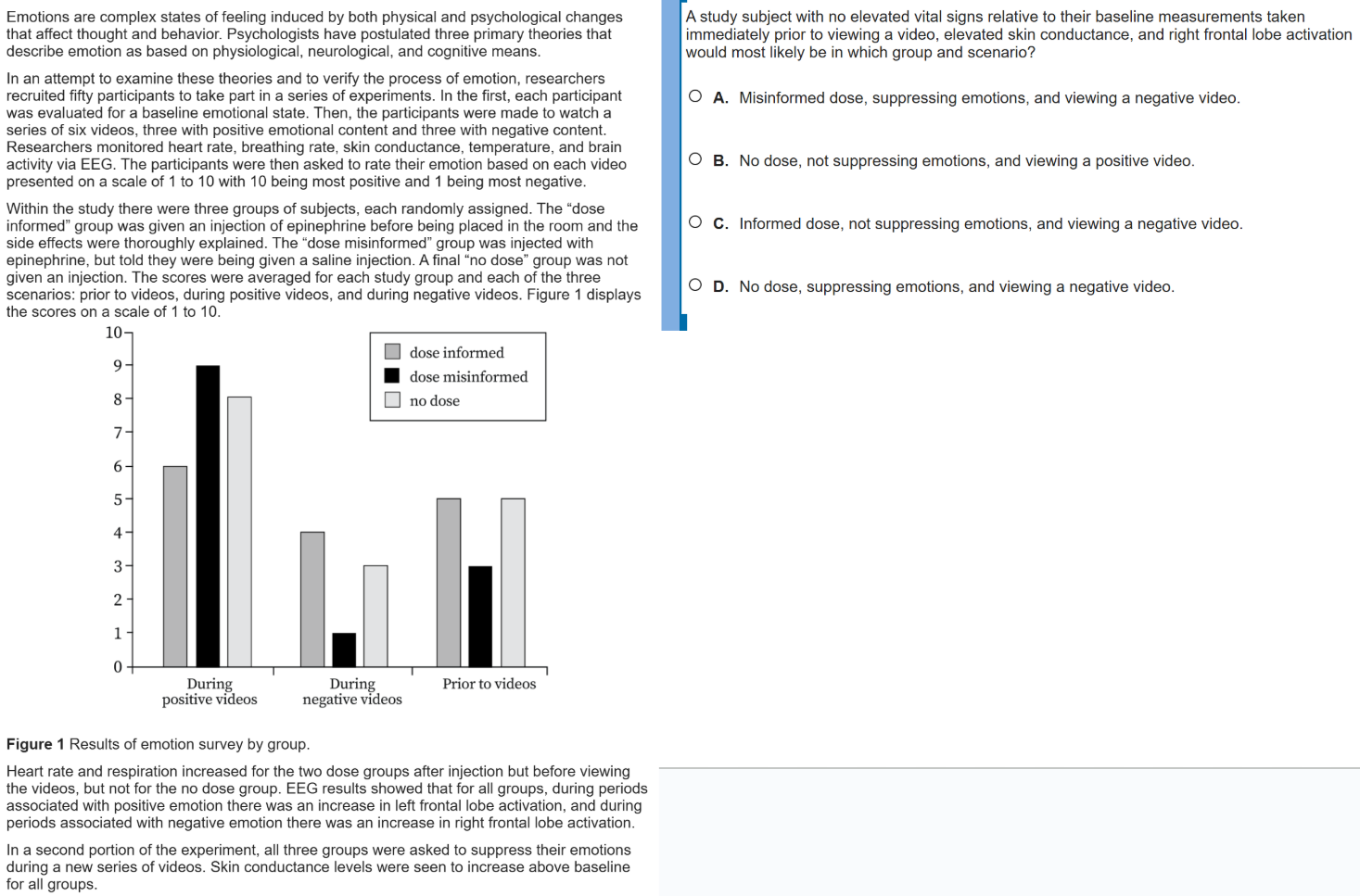 Emotions are complex states of feeling induced by both physical and psychological changes that affect thought and behavior. Psychologists have postulated three primary theories that describe emotion as based on physiological, neurological, and cognitive means.

In an attempt to examine these theories and to verify the process of emotion, researchers recruited fifty participants to take part in a series of experiments. In the first, each participant was evaluated for a baseline emotional state. Then, the participants were made to watch a series of six videos, three with positive emotional content and three with negative content. Researchers monitored heart rate, breathing rate, skin conductance, temperature, and brain activity via EEG. The participants were then asked to rate their emotion based on each video presented on a scale of 1 to 10 with 10 being most positive and 1 being most negative.

Within the study there were three groups of subjects, each randomly assigned. The “dose informed” group was given an injection of epinephrine before being placed in the room and the side effects were thoroughly explained. The “dose misinformed” group was injected with epinephrine, but told they were being given a saline injection. A final “no dose” group was not given an injection. The scores were averaged for each study group and each of the three scenarios: prior to videos, during positive videos, and during negative videos. Figure 1 displays the scores on a scale of 1 to 10.

10
9
8
7
6
5
4
3
2
1
0

dose informed
dose misinformed
no dose

During positive videos
During negative videos
Prior to videos

**Figure 1** Results of emotion survey by group.

Heart rate and respiration increased for the two dose groups after injection but before viewing the videos, but not for the no dose group. EEG results showed that for all groups, during periods associated with positive emotion there was an increase in left frontal lobe activation, and during periods associated with negative emotion there was an increase in right frontal lobe activation.

In a second portion of the experiment, all three groups were asked to suppress their emotions during a new series of videos. Skin conductance levels were seen to increase above baseline for all groups.

A study subject with no elevated vital signs relative to their baseline measurements taken immediately prior to viewing a video, elevated skin conductance, and right frontal lobe activation would most likely be in which group and scenario?

**A.** Misinformed dose, suppressing emotions, and viewing a negative video.

**B.** No dose, not suppressing emotions, and viewing a positive video.

**C.** Informed dose, not suppressing emotions, and viewing a negative video.

**D.** No dose, suppressing emotions, and viewing a negative video.